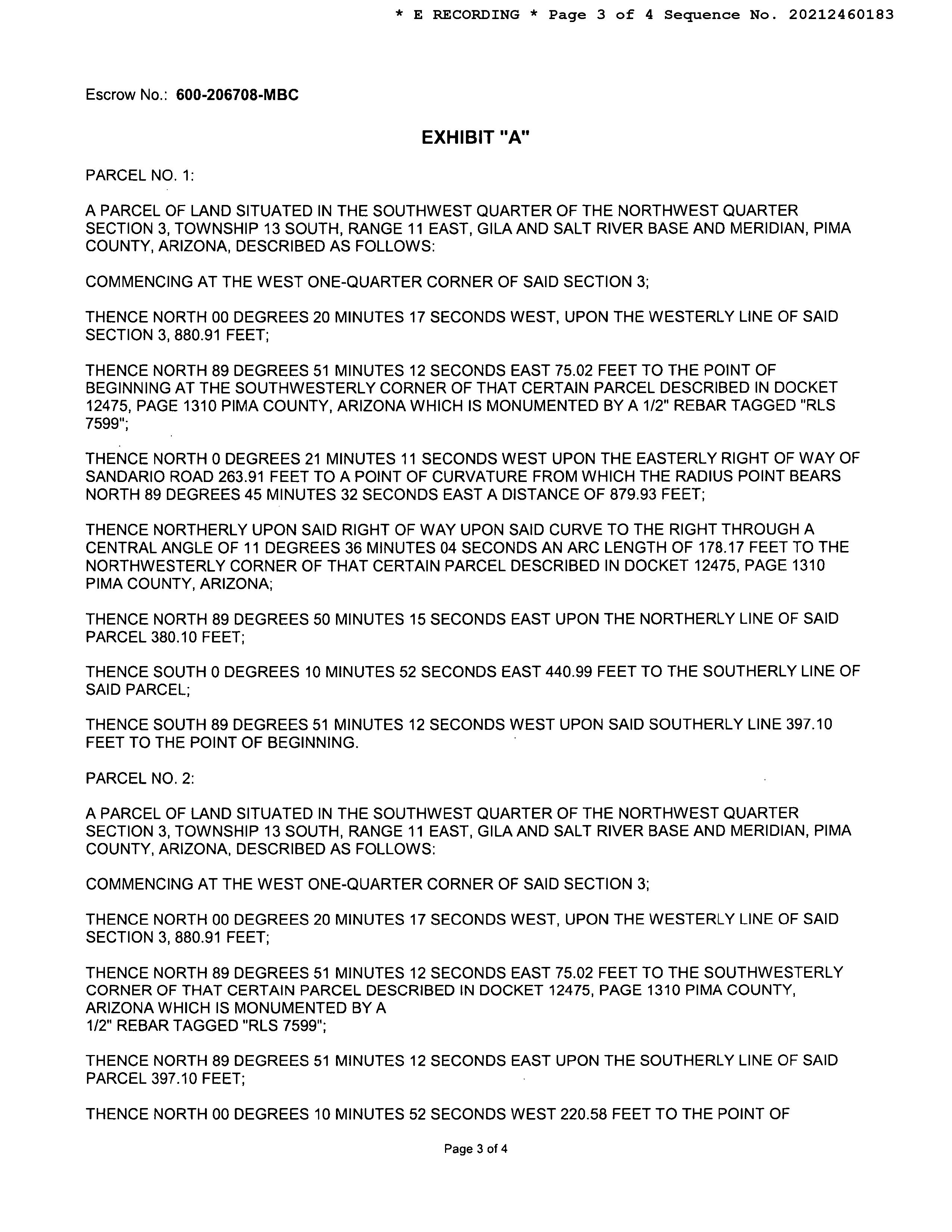 * E RECORDING * Page 3 of 4 Sequence No. 20212460183

Escrow No.: 600-206708-MBC

EXHIBIT "A"

PARCEL NO. 1:

A PARCEL OF LAND SITUATED IN THE SOUTHWEST QUARTER OF THE NORTHWEST QUARTER SECTION 3, TOWNSHIP 13 SOUTH, RANGE 11 EAST, GILA AND SALT RIVER BASE AND MERIDIAN, PIMA COUNTY, ARIZONA, DESCRIBED AS FOLLOWS:

COMMENCING AT THE WEST ONE-QUARTER CORNER OF SAID SECTION 3;

THENCE NORTH 00 DEGREES 20 MINUTES 17 SECONDS WEST, UPON THE WESTERLY LINE OF SAID SECTION 3, 880.91 FEET;

THENCE NORTH 89 DEGREES 51 MINUTES 12 SECONDS EAST 75.02 FEET TO THE POINT OF BEGINNING AT THE SOUTHWESTERLY CORNER OF THAT CERTAIN PARCEL DESCRIBED IN DOCKET 12475, PAGE 1310 PIMA COUNTY, ARIZONA WHICH IS MONUMENTED BY A 1/2" REBAR TAGGED "RLS 7599";

THENCE NORTH 0 DEGREES 21 MINUTES 11 SECONDS WEST UPON THE EASTERLY RIGHT OF WAY OF SANDARIO ROAD 263.91 FEET TO A POINT OF CURVATURE FROM WHICH THE RADIUS POINT BEARS NORTH 89 DEGREES 45 MINUTES 32 SECONDS EAST A DISTANCE OF 879.93 FEET;

THENCE NORTHERLY UPON SAID RIGHT OF WAY UPON SAID CURVE TO THE RIGHT THROUGH A CENTRAL ANGLE OF 11 DEGREES 36 MINUTES 04 SECONDS AN ARC LENGTH OF 178.17 FEET TO THE NORTHWESTERLY CORNER OF THAT CERTAIN PARCEL DESCRIBED IN DOCKET 12475, PAGE 1310 PIMA COUNTY, ARIZONA;

THENCE NORTH 89 DEGREES 50 MINUTES 15 SECONDS EAST UPON THE NORTHERLY LINE OF SAID PARCEL 380.10 FEET;

THENCE SOUTH 0 DEGREES 10 MINUTES 52 SECONDS EAST 440.99 FEET TO THE SOUTHERLY LINE OF SAID PARCEL;

THENCE SOUTH 89 DEGREES 51 MINUTES 12 SECONDS WEST UPON SAID SOUTHERLY LINE 397.10 FEET TO THE POINT OF BEGINNING.

PARCEL NO. 2:

A PARCEL OF LAND SITUATED IN THE SOUTHWEST QUARTER OF THE NORTHWEST QUARTER SECTION 3, TOWNSHIP 13 SOUTH, RANGE 11 EAST, GILA AND SALT RIVER BASE AND MERIDIAN, PIMA COUNTY, ARIZONA, DESCRIBED AS FOLLOWS:

COMMENCING AT THE WEST ONE-QUARTER CORNER OF SAID SECTION 3;

THENCE NORTH 00 DEGREES 20 MINUTES 17 SECONDS WEST, UPON THE WESTERLY LINE OF SAID SECTION 3, 880.91 FEET;

THENCE NORTH 89 DEGREES 51 MINUTES 12 SECONDS EAST 75.02 FEET TO THE SOUTHWESTERLY CORNER OF THAT CERTAIN PARCEL DESCRIBED IN DOCKET 12475, PAGE 1310 PIMA COUNTY, ARIZONA WHICH IS MONUMENTED BY A
1/2" REBAR TAGGED "RLS 7599";

THENCE NORTH 89 DEGREES 51 MINUTES 12 SECONDS EAST UPON THE SOUTHERLY LINE OF SAID PARCEL 397.10 FEET;

THENCE NORTH 00 DEGREES 10 MINUTES 52 SECONDS WEST 220.58 FEET TO THE POINT OF

Page 3 of 4